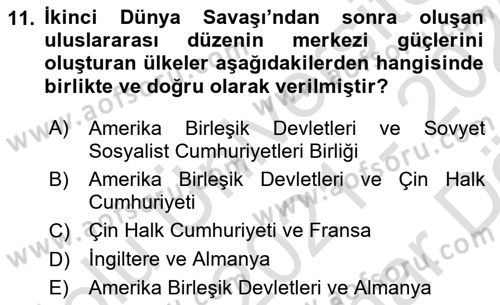 11. İkinci Dünya Savaşı'ndan sonra oluşan uluslararası düzenin merkezi güçlerini oluşturan ülkeler aşağıdakilerden hangisinde birlikte ve doğru olarak verilmiştir?

A) Amerika Birleşik Devletleri ve Sovyet Sosyalist Cumhuriyetleri Birliği
B) Amerika Birleşik Devletleri ve Çin Halk Cumhuriyeti
C) Çin Halk Cumhuriyeti ve Fransa
D) İngiltere ve Almanya
E) Amerika Birleşik Devletleri ve Almanya

www.aofsoru.com